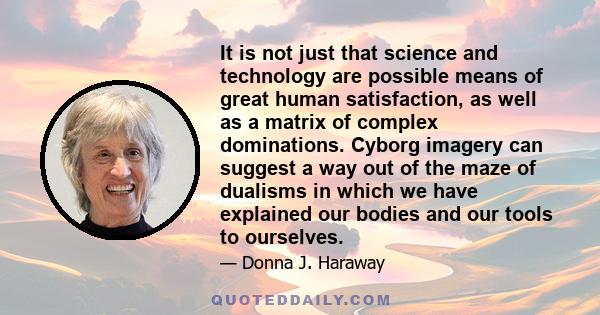 It is not just that science and technology are possible means of great human satisfaction, as well as a matrix of complex dominations. Cyborg imagery can suggest a way out of the maze of dualisms in which we have explained our bodies and our tools to ourselves.

— Donna J. Haraway

QUOTEDDAILY.COM